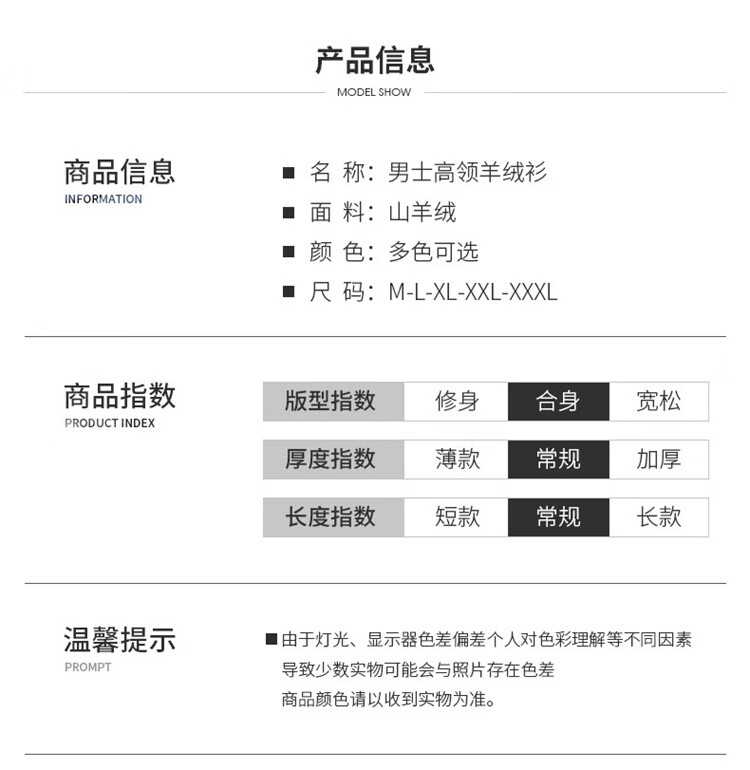 产品信息

MODEL SHOW

商品信息
INFORMATION

■ 名 称：男士高领羊绒衫
■ 面 料：山羊绒
■ 颜 色：多色可选
■ 尺 码：M-L-XL-XXL-XXXL

商品指数
PRODUCT INDEX

| 版型指数 | 修身 | 合身 | 宽松 |
|---|---|---|---|
| 厚度指数 | 薄款 | 常规 | 加厚 |
| 长度指数 | 短款 | 常规 | 长款 |

温馨提示
PROMPT

■ 由于灯光、显示器色差偏差个人对色彩理解等不同因素导致少数实物可能会与照片存在色差
商品颜色请以收到实物为准。